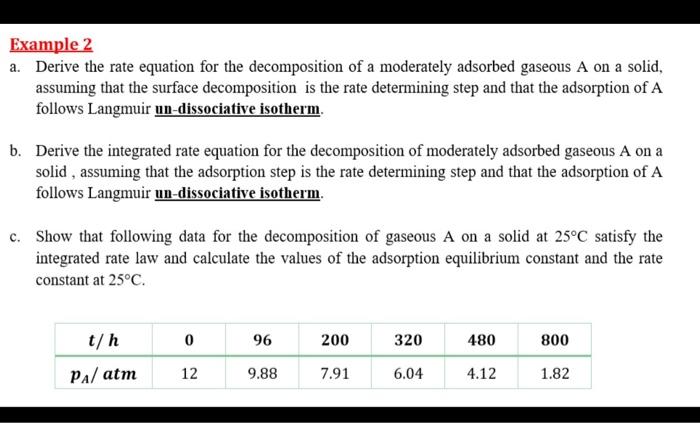 Example 2

a. Derive the rate equation for the decomposition of a moderately adsorbed gaseous A on a solid, assuming that the surface decomposition is the rate determining step and that the adsorption of A follows Langmuir un-dissociative isotherm.

b. Derive the integrated rate equation for the decomposition of moderately adsorbed gaseous A on a solid , assuming that the adsorption step is the rate determining step and that the adsorption of A follows Langmuir un-dissociative isotherm.

c. Show that following data for the decomposition of gaseous A on a solid at 25°C satisfy the integrated rate law and calculate the values of the adsorption equilibrium constant and the rate constant at 25°C.

| $t/h$ | 0 | 96 | 200 | 320 | 480 | 800 |
|---|---|---|---|---|---|---|
| $p_A/atm$ | 12 | 9.88 | 7.91 | 6.04 | 4.12 | 1.82 |